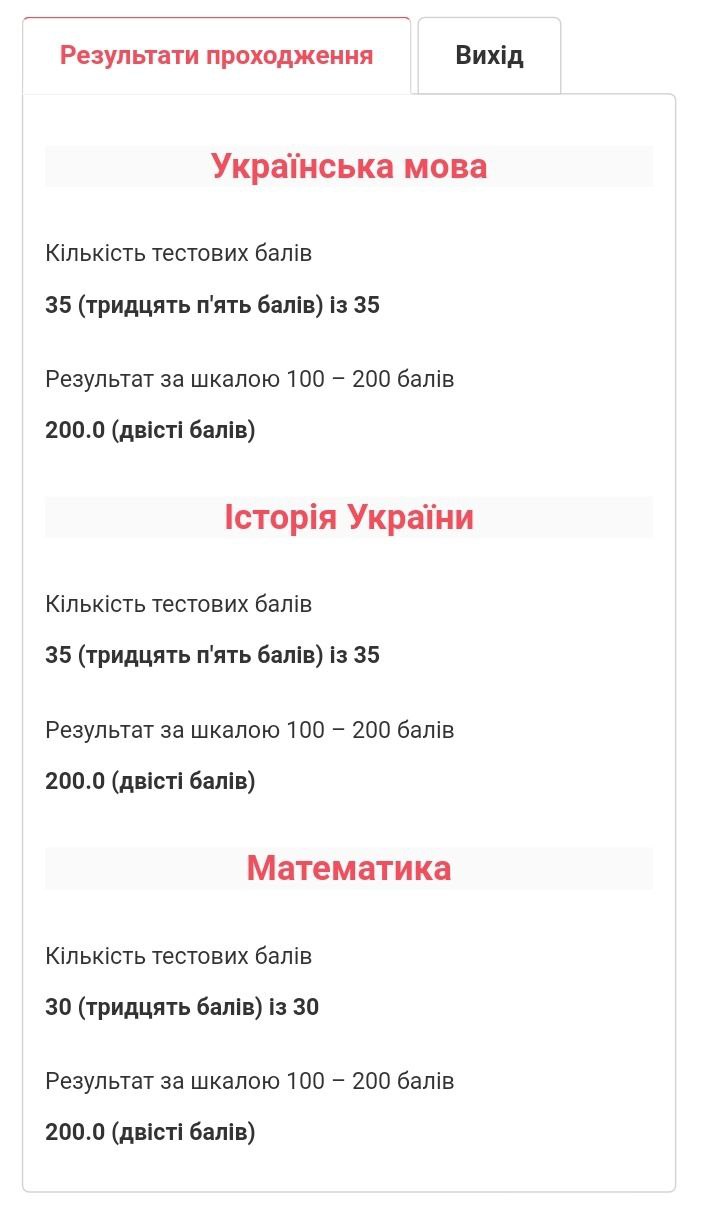 Результати проходження

Вихід

Українська мова

Кількість тестових балів

35 (тридцять п'ять балів) із 35

Результат за шкалою 100 – 200 балів

200.0 (двісті балів)

Історія України

Кількість тестових балів

35 (тридцять п'ять балів) із 35

Результат за шкалою 100 – 200 балів

200.0 (двісті балів)

Математика

Кількість тестових балів

30 (тридцять балів) із 30

Результат за шкалою 100 – 200 балів

200.0 (двісті балів)